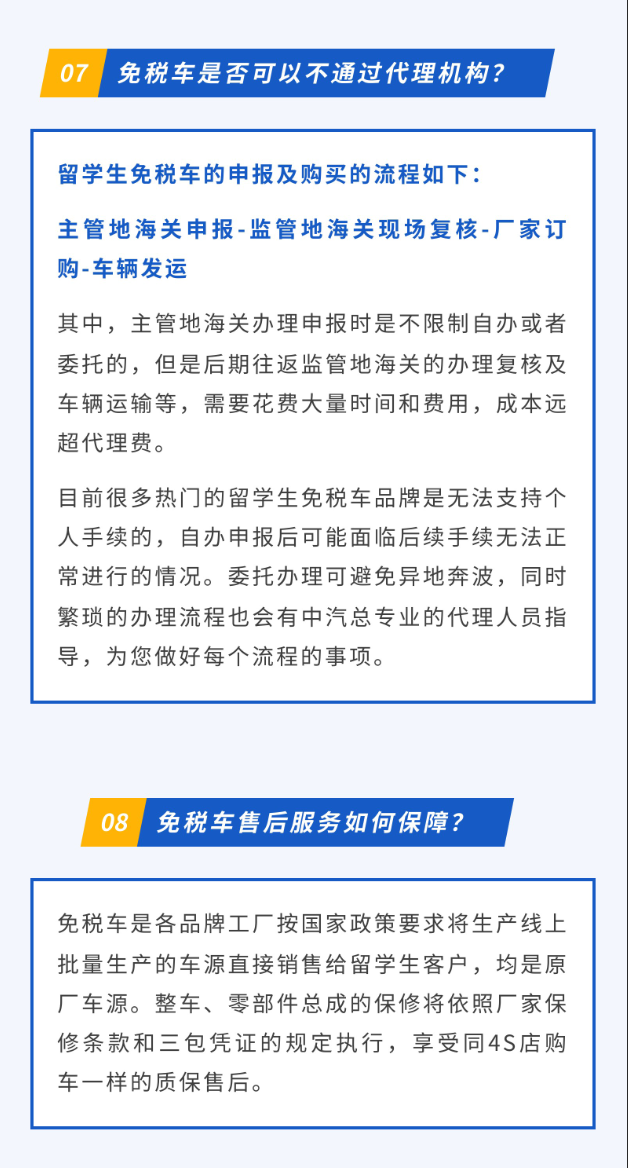 07 免税车是否可以不通过代理机构？

留学生免税车的申报及购买的流程如下：

主管地海关申报-监管地海关现场复核-厂家订购-车辆发运

其中，主管地海关办理申报时是不限制自办或者委托的，但是后期往返监管地海关的办理复核及车辆运输等，需要花费大量时间和费用，成本远超代理费。

目前很多热门的留学生免税车品牌是无法支持个人手续的，自办申报后可能面临后续手续无法正常进行的情况。委托办理可避免异地奔波，同时繁琐的办理流程也会有中汽总专业的代理人员指导，为您做好每个流程的事项。

08 免税车售后服务如何保障？

免税车是各品牌工厂按国家政策要求将生产线上批量生产的车源直接销售给留学生客户，均是原厂车源。整车、零部件总成的保修将依照厂家保修条款和三包凭证的规定执行，享受同4S店购车一样的质保售后。